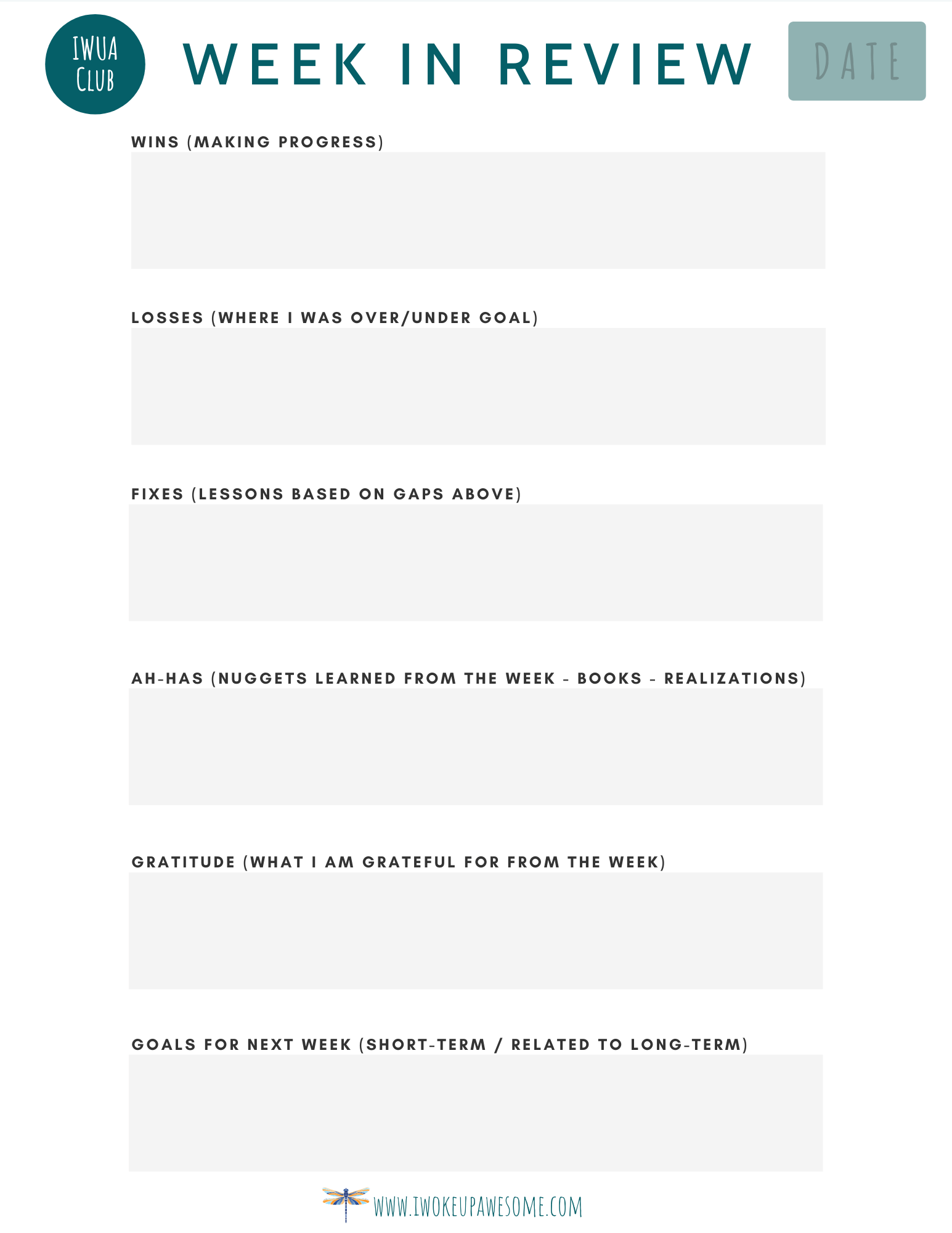 IWUA
CLUB

WEEK IN REVIEW

DATE

WINS (MAKING PROGRESS)

LOSSES (WHERE I WAS OVER/UNDER GOAL)

FIXES (LESSONS BASED ON GAPS ABOVE)

AH-HAS (NUGGETS LEARNED FROM THE WEEK - BOOKS - REALIZATIONS)

GRATITUDE (WHAT I AM GRATEFUL FOR FROM THE WEEK)

GOALS FOR NEXT WEEK (SHORT-TERM / RELATED TO LONG-TERM)

WWW.IWOKEUPAWESOME.COM